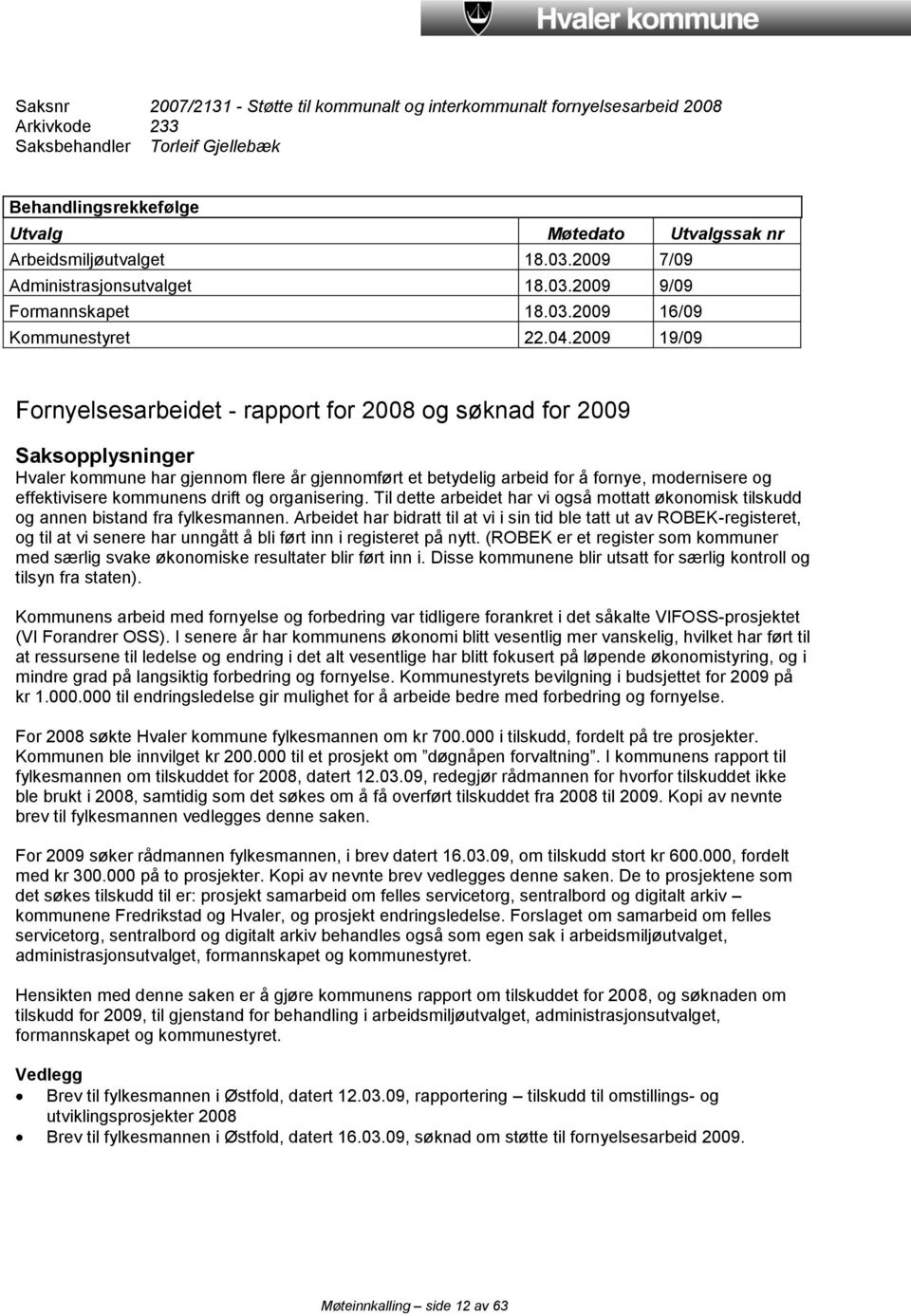 Hvaler kommune

Saksnr 2007/2131 - Støtte til kommunalt og interkommunalt fornyelsesarbeid 2008
Arkivkode 233
Saksbehandler Torleif Gjellebæk

Behandlingsrekkefølge

| Utvalg | Møtedato | Utvalgssak nr |
|---|---|---|
| Arbeidsmiljøutvalget | 18.03.2009 | 7/09 |
| Administrasjonsutvalget | 18.03.2009 | 9/09 |
| Formannskapet | 18.03.2009 | 16/09 |
| Kommunestyret | 22.04.2009 | 19/09 |

Fornyelsesarbeidet - rapport for 2008 og søknad for 2009

Saksopplysninger
Hvaler kommune har gjennom flere år gjennomført et betydelig arbeid for å fornye, modernisere og effektivisere kommunens drift og organisering. Til dette arbeidet har vi også mottatt økonomisk tilskudd og annen bistand fra fylkesmannen. Arbeidet har bidratt til at vi i sin tid ble tatt ut av ROBEK-registeret, og til at vi senere har unngått å bli ført inn i registeret på nytt. (ROBEK er et register som kommuner med særlig svake økonomiske resultater blir ført inn i. Disse kommunene blir utsatt for særlig kontroll og tilsyn fra staten).

Kommunens arbeid med fornyelse og forbedring var tidligere forankret i det såkalte VIFOSS-prosjektet (VI Forandrer OSS). I senere år har kommunens økonomi blitt vesentlig mer vanskelig, hvilket har ført til at ressursene til ledelse og endring i det alt vesentlige har blitt fokusert på løpende økonomistyring, og i mindre grad på langsiktig forbedring og fornyelse. Kommunestyrets bevilgning i budsjettet for 2009 på kr 1.000.000 til endringsledelse gir mulighet for å arbeide bedre med forbedring og fornyelse.

For 2008 søkte Hvaler kommune fylkesmannen om kr 700.000 i tilskudd, fordelt på tre prosjekter. Kommunen ble innvilget kr 200.000 til et prosjekt om "døgnåpen forvaltning". I kommunens rapport til fylkesmannen om tilskuddet for 2008, datert 12.03.09, redegjør rådmannen for hvorfor tilskuddet ikke ble brukt i 2008, samtidig som det søkes om å få overført tilskuddet fra 2008 til 2009. Kopi av nevnte brev til fylkesmannen vedlegges denne saken.

For 2009 søker rådmannen fylkesmannen, i brev datert 16.03.09, om tilskudd stort kr 600.000, fordelt med kr 300.000 på to prosjekter. Kopi av nevnte brev vedlegges denne saken. De to prosjektene som det søkes tilskudd til er: prosjekt samarbeid om felles servicetorg, sentralbord og digitalt arkiv – kommunene Fredrikstad og Hvaler, og prosjekt endringsledelse. Forslaget om samarbeid om felles servicetorg, sentralbord og digitalt arkiv behandles også som egen sak i arbeidsmiljøutvalget, administrasjonsutvalget, formannskapet og kommunestyret.

Hensikten med denne saken er å gjøre kommunens rapport om tilskuddet for 2008, og søknaden om tilskudd for 2009, til gjenstand for behandling i arbeidsmiljøutvalget, administrasjonsutvalget, formannskapet og kommunestyret.

Vedlegg
• Brev til fylkesmannen i Østfold, datert 12.03.09, rapportering – tilskudd til omstillings- og utviklingsprosjekter 2008
• Brev til fylkesmannen i Østfold, datert 16.03.09, søknad om støtte til fornyelsesarbeid 2009.

Møteinnkalling – side 12 av 63